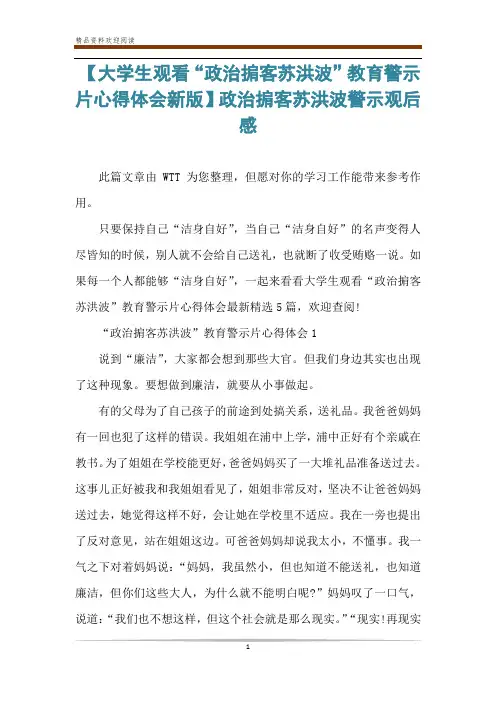 精品资料欢迎阅读

【大学生观看“政治掮客苏洪波”教育警示片心得体会新版】政治掮客苏洪波警示观后感

此篇文章由 WTT 为您整理，但愿对你的学习工作能带来参考作用。

只要保持自己“洁身自好”，当自己“洁身自好”的名声变得人尽皆知的时候，别人就不会给自己送礼，也就断了收受贿赂一说。如果每一个人都能够“洁身自好”，一起来看看大学生观看“政治掮客苏洪波”教育警示片心得体会最新精选5篇，欢迎查阅!

“政治掮客苏洪波”教育警示片心得体会1

说到“廉洁”，大家都会想到那些大官。但我们身边其实也出现了这种现象。要想做到廉洁，就要从小事做起。

有的父母为了自己孩子的前途到处搞关系，送礼品。我爸爸妈妈有一回也犯了这样的错误。我姐姐在浦中上学，浦中正好有个亲戚在教书。为了姐姐在学校能更好，爸爸妈妈买了一大堆礼品准备送过去。这事儿正好被我和我姐姐看见了，姐姐非常反对，坚决不让爸爸妈妈送过去，她觉得这样不好，会让她在学校里不适应。我在一旁也提出了反对意见，站在姐姐这边。可爸爸妈妈却说我太小，不懂事。我一气之下对着妈妈说：“妈妈，我虽然小，但也知道不能送礼，也知道廉洁，但你们这些大人，为什么就不能明白呢?”妈妈叹了一口气，说道：“我们也不想这样，但这个社会就是那么现实。”“现实!再现实

1